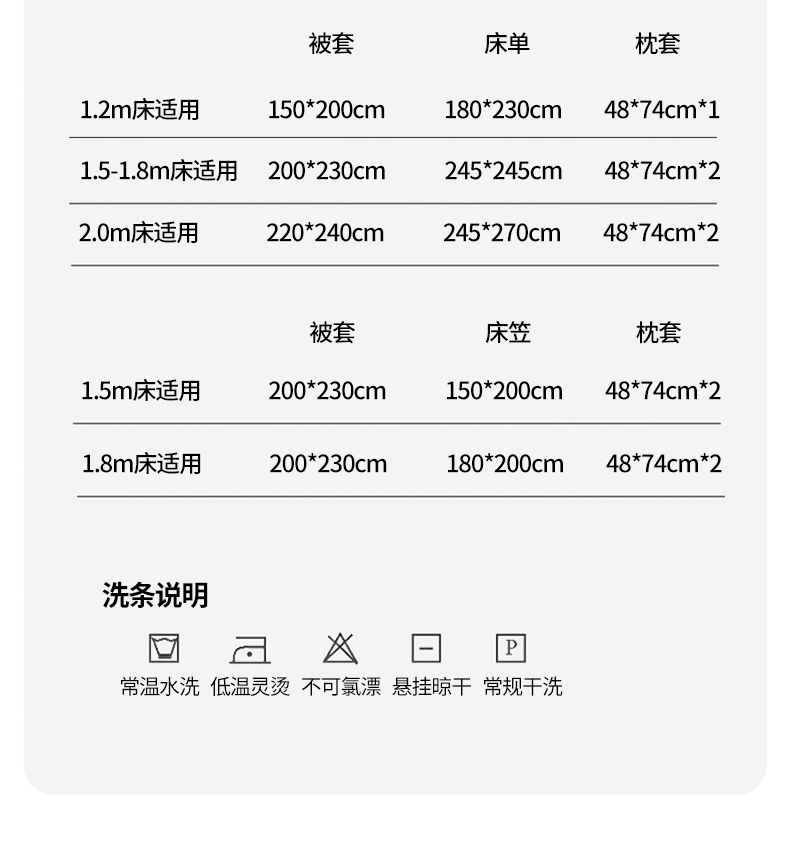 |  | 被套 | 床单 | 枕套 |
|---|---|---|---|
| 1.2m床适用 | 150*200cm | 180*230cm | 48*74cm*1 |
| 1.5-1.8m床适用 | 200*230cm | 245*245cm | 48*74cm*2 |
| 2.0m床适用 | 220*240cm | 245*270cm | 48*74cm*2 |

|  | 被套 | 床笠 | 枕套 |
|---|---|---|---|
| 1.5m床适用 | 200*230cm | 150*200cm | 48*74cm*2 |
| 1.8m床适用 | 200*230cm | 180*200cm | 48*74cm*2 |

洗条说明

P

常温水洗 低温灵烫 不可氯漂 悬挂晾干 常规干洗